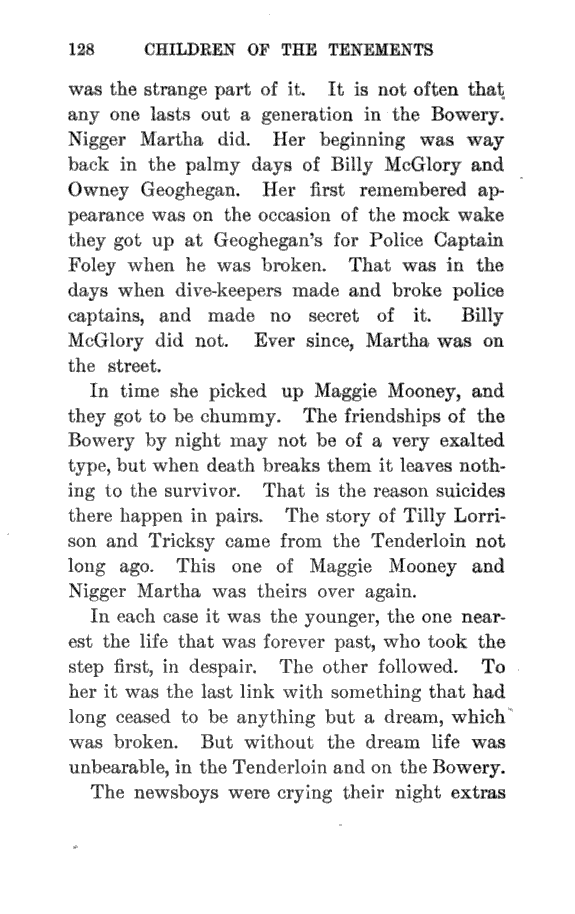 128 CHILDREN OF THE TENEMENTS

was the strange part of it. It is not often that any one lasts out a generation in the Bowery. Nigger Martha did. Her beginning was way back in the palmy days of Billy McGlory and Owney Geoghegan. Her first remembered appearance was on the occasion of the mock wake they got up at Geoghegan's for Police Captain Foley when he was broken. That was in the days when dive-keepers made and broke police captains, and made no secret of it. Billy McGlory did not. Ever since, Martha was on the street.

In time she picked up Maggie Mooney, and they got to be chummy. The friendships of the Bowery by night may not be of a very exalted type, but when death breaks them it leaves nothing to the survivor. That is the reason suicides there happen in pairs. The story of Tilly Lorrison and Tricksy came from the Tenderloin not long ago. This one of Maggie Mooney and Nigger Martha was theirs over again.

In each case it was the younger, the one nearest the life that was forever past, who took the step first, in despair. The other followed. To her it was the last link with something that had long ceased to be anything but a dream, which was broken. But without the dream life was unbearable, in the Tenderloin and on the Bowery.

The newsboys were crying their night extras